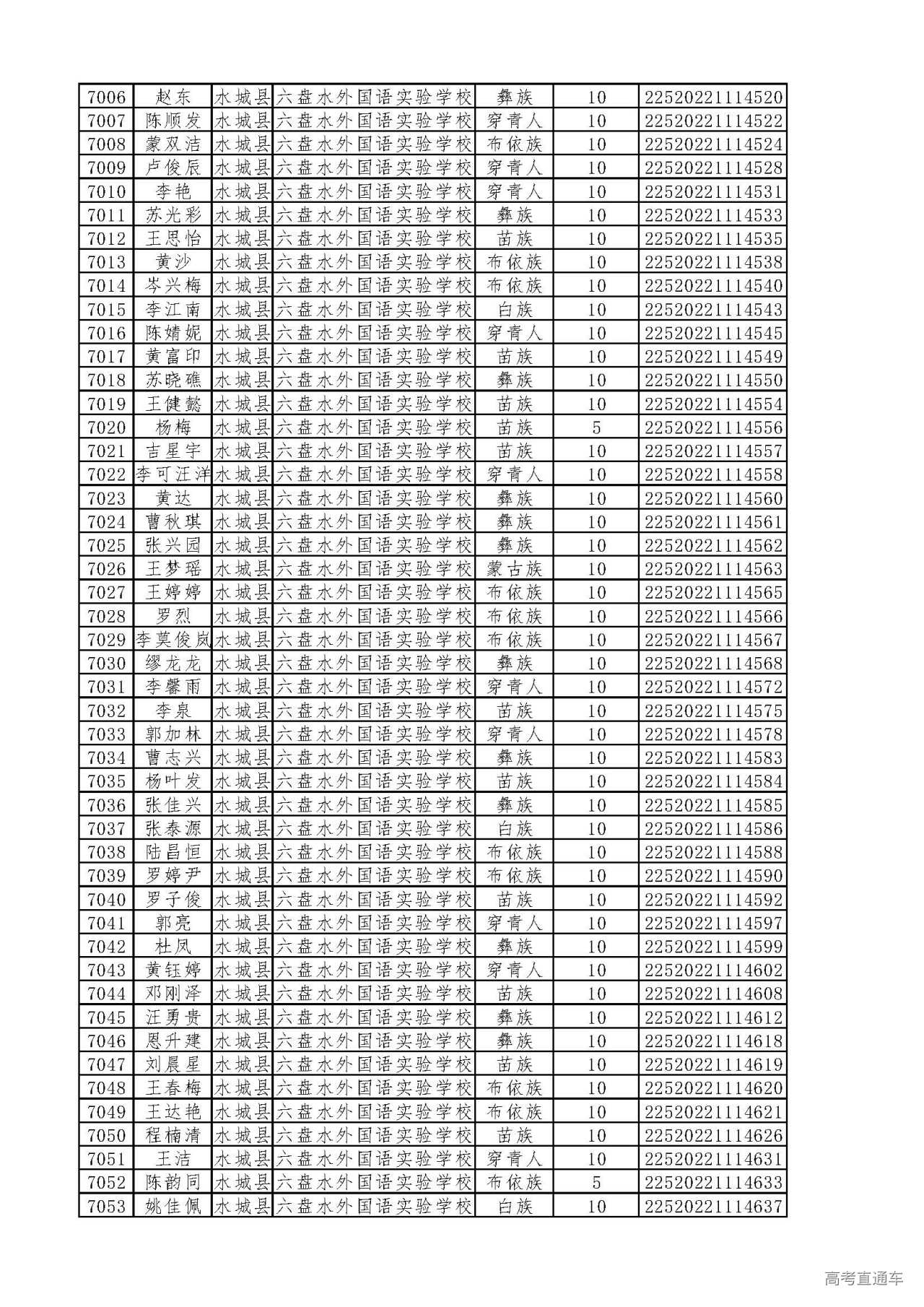 | 7006 | 赵东 | 水城县 | 六盘水外国语实验学校 | 彝族 | 10 | 22520221114520 |
|---|---|---|---|---|---|---|
| 7007 | 陈顺发 | 水城县 | 六盘水外国语实验学校 | 穿青人 | 10 | 22520221114522 |
| 7008 | 蒙双洁 | 水城县 | 六盘水外国语实验学校 | 布依族 | 10 | 22520221114524 |
| 7009 | 卢俊辰 | 水城县 | 六盘水外国语实验学校 | 穿青人 | 10 | 22520221114528 |
| 7010 | 李艳 | 水城县 | 六盘水外国语实验学校 | 穿青人 | 10 | 22520221114531 |
| 7011 | 苏光彩 | 水城县 | 六盘水外国语实验学校 | 彝族 | 10 | 22520221114533 |
| 7012 | 王思怡 | 水城县 | 六盘水外国语实验学校 | 苗族 | 10 | 22520221114535 |
| 7013 | 黄沙 | 水城县 | 六盘水外国语实验学校 | 布依族 | 10 | 22520221114538 |
| 7014 | 岑兴梅 | 水城县 | 六盘水外国语实验学校 | 布依族 | 10 | 22520221114540 |
| 7015 | 李江南 | 水城县 | 六盘水外国语实验学校 | 白族 | 10 | 22520221114543 |
| 7016 | 陈婧妮 | 水城县 | 六盘水外国语实验学校 | 穿青人 | 10 | 22520221114545 |
| 7017 | 黄富印 | 水城县 | 六盘水外国语实验学校 | 苗族 | 10 | 22520221114549 |
| 7018 | 苏晓礁 | 水城县 | 六盘水外国语实验学校 | 彝族 | 10 | 22520221114550 |
| 7019 | 王健懿 | 水城县 | 六盘水外国语实验学校 | 苗族 | 10 | 22520221114554 |
| 7020 | 杨梅 | 水城县 | 六盘水外国语实验学校 | 苗族 | 5 | 22520221114556 |
| 7021 | 吉星宇 | 水城县 | 六盘水外国语实验学校 | 苗族 | 10 | 22520221114557 |
| 7022 | 李可汪洋 | 水城县 | 六盘水外国语实验学校 | 穿青人 | 10 | 22520221114558 |
| 7023 | 黄达 | 水城县 | 六盘水外国语实验学校 | 彝族 | 10 | 22520221114560 |
| 7024 | 曹秋琪 | 水城县 | 六盘水外国语实验学校 | 彝族 | 10 | 22520221114561 |
| 7025 | 张兴园 | 水城县 | 六盘水外国语实验学校 | 彝族 | 10 | 22520221114562 |
| 7026 | 王梦瑶 | 水城县 | 六盘水外国语实验学校 | 蒙古族 | 10 | 22520221114563 |
| 7027 | 王婷婷 | 水城县 | 六盘水外国语实验学校 | 布依族 | 10 | 22520221114565 |
| 7028 | 罗烈 | 水城县 | 六盘水外国语实验学校 | 布依族 | 10 | 22520221114566 |
| 7029 | 李莫俊岚 | 水城县 | 六盘水外国语实验学校 | 布依族 | 10 | 22520221114567 |
| 7030 | 缪龙龙 | 水城县 | 六盘水外国语实验学校 | 彝族 | 10 | 22520221114568 |
| 7031 | 李馨雨 | 水城县 | 六盘水外国语实验学校 | 穿青人 | 10 | 22520221114572 |
| 7032 | 李泉 | 水城县 | 六盘水外国语实验学校 | 苗族 | 10 | 22520221114575 |
| 7033 | 郭加林 | 水城县 | 六盘水外国语实验学校 | 穿青人 | 10 | 22520221114578 |
| 7034 | 曹志兴 | 水城县 | 六盘水外国语实验学校 | 彝族 | 10 | 22520221114583 |
| 7035 | 杨叶发 | 水城县 | 六盘水外国语实验学校 | 苗族 | 10 | 22520221114584 |
| 7036 | 张佳兴 | 水城县 | 六盘水外国语实验学校 | 彝族 | 10 | 22520221114585 |
| 7037 | 张泰源 | 水城县 | 六盘水外国语实验学校 | 白族 | 10 | 22520221114586 |
| 7038 | 陆昌恒 | 水城县 | 六盘水外国语实验学校 | 布依族 | 10 | 22520221114588 |
| 7039 | 罗婷尹 | 水城县 | 六盘水外国语实验学校 | 布依族 | 10 | 22520221114590 |
| 7040 | 罗子俊 | 水城县 | 六盘水外国语实验学校 | 苗族 | 10 | 22520221114592 |
| 7041 | 郭亮 | 水城县 | 六盘水外国语实验学校 | 穿青人 | 10 | 22520221114597 |
| 7042 | 杜凤 | 水城县 | 六盘水外国语实验学校 | 彝族 | 10 | 22520221114599 |
| 7043 | 黄钰婷 | 水城县 | 六盘水外国语实验学校 | 穿青人 | 10 | 22520221114602 |
| 7044 | 邓刚泽 | 水城县 | 六盘水外国语实验学校 | 苗族 | 10 | 22520221114608 |
| 7045 | 汪勇贵 | 水城县 | 六盘水外国语实验学校 | 彝族 | 10 | 22520221114612 |
| 7046 | 恩升建 | 水城县 | 六盘水外国语实验学校 | 彝族 | 10 | 22520221114618 |
| 7047 | 刘晨星 | 水城县 | 六盘水外国语实验学校 | 苗族 | 10 | 22520221114619 |
| 7048 | 王春梅 | 水城县 | 六盘水外国语实验学校 | 布依族 | 10 | 22520221114620 |
| 7049 | 王达艳 | 水城县 | 六盘水外国语实验学校 | 布依族 | 10 | 22520221114621 |
| 7050 | 程楠清 | 水城县 | 六盘水外国语实验学校 | 苗族 | 10 | 22520221114626 |
| 7051 | 王洁 | 水城县 | 六盘水外国语实验学校 | 穿青人 | 10 | 22520221114631 |
| 7052 | 陈韵同 | 水城县 | 六盘水外国语实验学校 | 布依族 | 5 | 22520221114633 |
| 7053 | 姚佳佩 | 水城县 | 六盘水外国语实验学校 | 白族 | 10 | 22520221114637 |

高考直通车